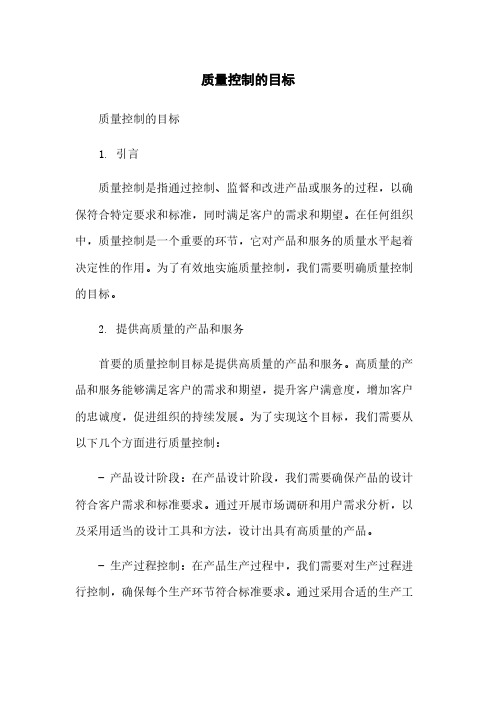 质量控制的目标

质量控制的目标

1. 引言

质量控制是指通过控制、监督和改进产品或服务的过程，以确保符合特定要求和标准，同时满足客户的需求和期望。在任何组织中，质量控制是一个重要的环节，它对产品和服务的质量水平起着决定性的作用。为了有效地实施质量控制，我们需要明确质量控制的目标。

2. 提供高质量的产品和服务

首要的质量控制目标是提供高质量的产品和服务。高质量的产品和服务能够满足客户的需求和期望，提升客户满意度，增加客户的忠诚度，促进组织的持续发展。为了实现这个目标，我们需要从以下几个方面进行质量控制：

- 产品设计阶段：在产品设计阶段，我们需要确保产品的设计符合客户需求和标准要求。通过开展市场调研和用户需求分析，以及采用适当的设计工具和方法，设计出具有高质量的产品。

- 生产过程控制：在产品生产过程中，我们需要对生产过程进行控制，确保每个生产环节符合标准要求。通过采用合适的生产工